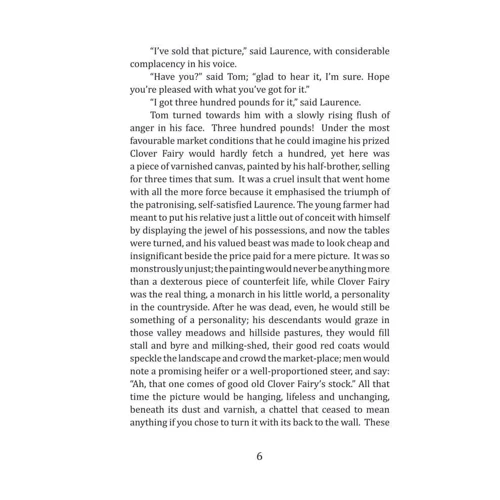 "I've sold that picture," said Laurence, with considerable complacency in his voice.

"Have you?" said Tom; "glad to hear it, I'm sure. Hope you're pleased with what you've got for it."

"I got three hundred pounds for it," said Laurence.

Tom turned towards him with a slowly rising flush of anger in his face. Three hundred pounds! Under the most favourable market conditions that he could imagine his prized Clover Fairy would hardly fetch a hundred, yet here was a piece of varnished canvas, painted by his half-brother, selling for three times that sum. It was a cruel insult that went home with all the more force because it emphasised the triumph of the patronising, self-satisfied Laurence. The young farmer had meant to put his relative just a little out of conceit with himself by displaying the jewel of his possessions, and now the tables were turned, and his valued beast was made to look cheap and insignificant beside the price paid for a mere picture. It was so monstrously unjust; the painting would never be anything more than a dexterous piece of counterfeit life, while Clover Fairy was the real thing, a monarch in his little world, a personality in the countryside. After he was dead, even, he would still be something of a personality; his descendants would graze in those valley meadows and hillside pastures, they would fill stall and byre and milking-shed, their good red coats would speckle the landscape and crowd the market-place; men would note a promising heifer or a well-proportioned steer, and say: "Ah, that one comes of good old Clover Fairy's stock." All that time the picture would be hanging, lifeless and unchanging, beneath its dust and varnish, a chattel that ceased to mean anything if you chose to turn it with its back to the wall. These

6